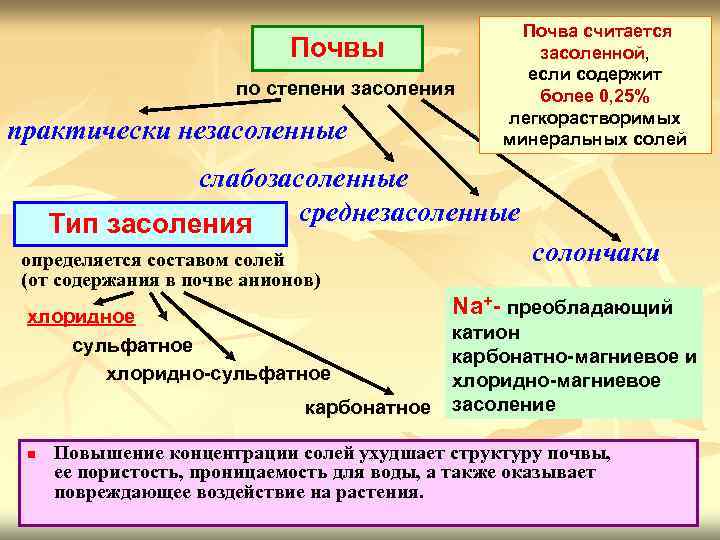 Почвы

по степени засоления

Почва считается засоленной, если содержит более 0,25% легкорастворимых минеральных солей

практически незасоленные

слабозасоленные

среднезасоленные

солончаки

Тип засоления

определяется составом солей (от содержания в почве анионов)

хлоридное

сульфатное

хлоридно-сульфатное

карбонатное

$Na^+$- преобладающий катион карбонатно-магниевое и хлоридно-магниевое засоление

Повышение концентрации солей ухудшает структуру почвы, ее пористость, проницаемость для воды, а также оказывает повреждающее воздействие на растения.